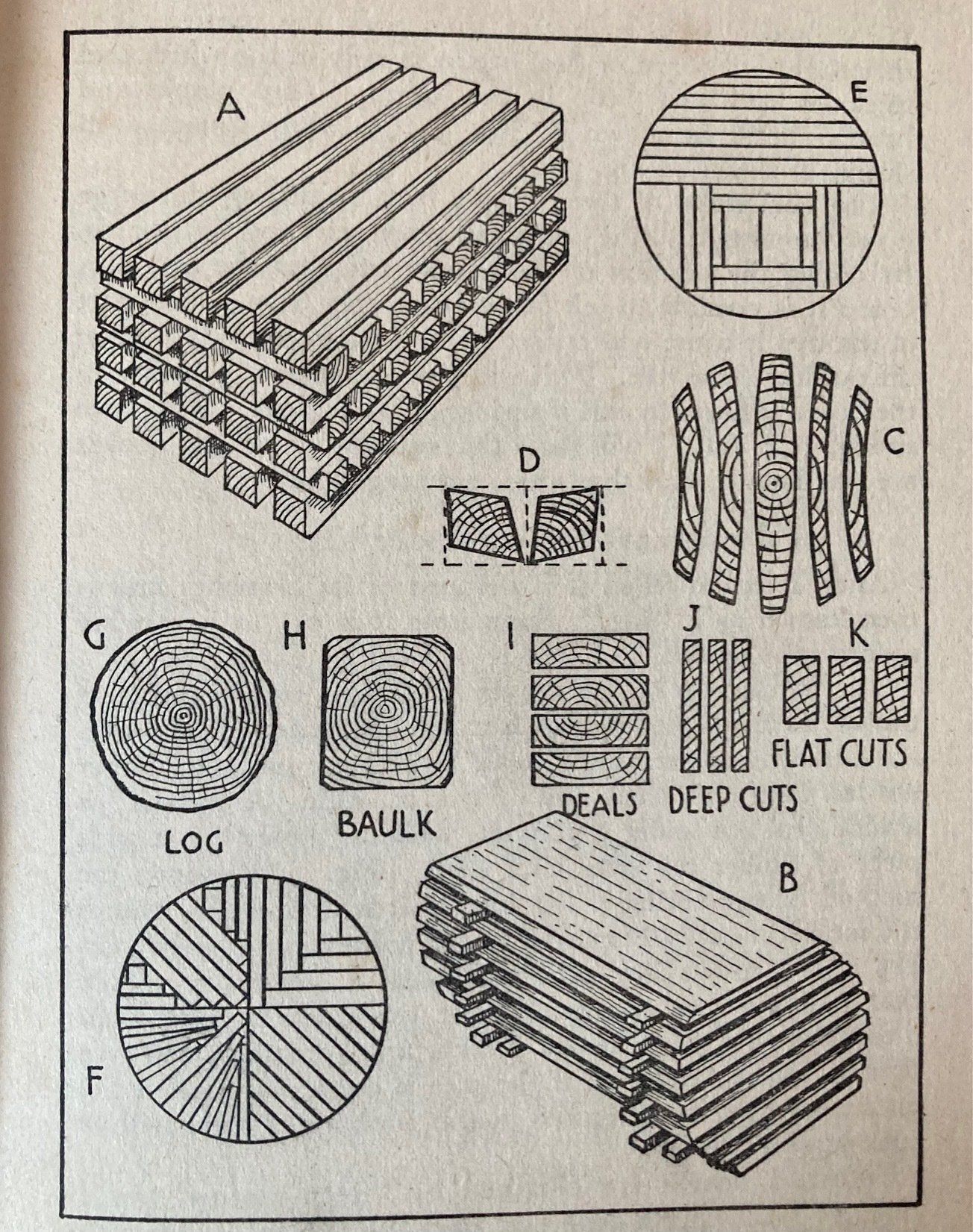 A

E

D

C

G

H

I

J

K

LOG

BAULK

DEALS

DEEP CUTS

FLAT CUTS

B

F